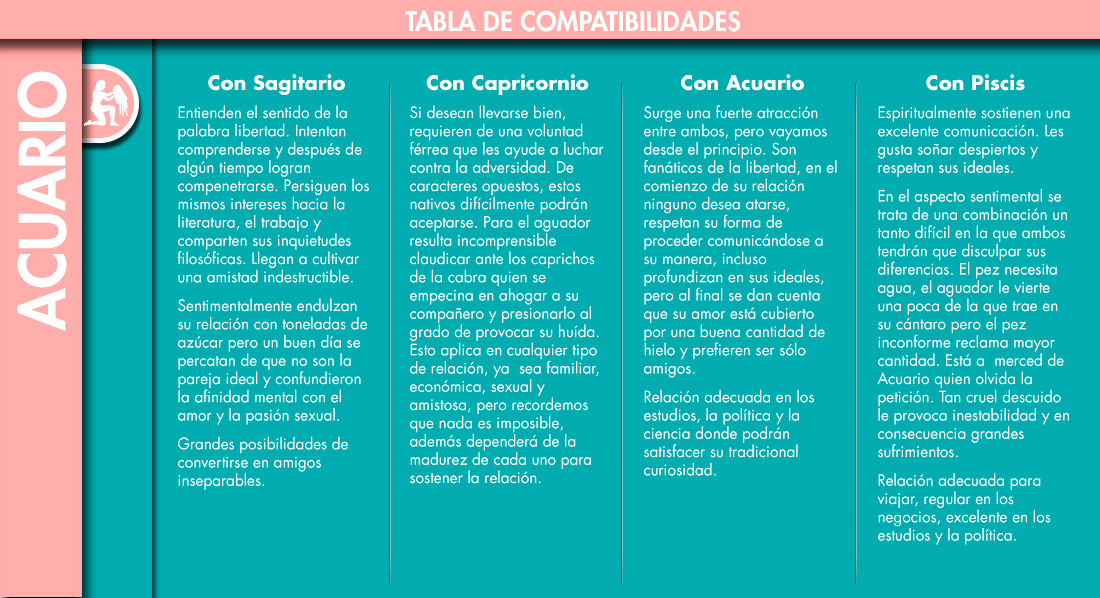 TABLA DE COMPATIBILIDADES

ACUARIO

Con Sagitario

Entienden el sentido de la palabra libertad. Intentan comprenderse y después de algún tiempo logran compenetrarse. Persiguen los mismos intereses hacia la literatura, el trabajo y comparten sus inquietudes filosóficas. Llegan a cultivar una amistad indestructible.

Sentimentalmente endulzan su relación con toneladas de azúcar pero un buen día se percatan de que no son la pareja ideal y confundieron la afinidad mental con el amor y la pasión sexual.

Grandes posibilidades de convertirse en amigos inseparables.

Con Capricornio

Si desean llevarse bien, requieren de una voluntad férrea que les ayude a luchar contra la adversidad. De caracteres opuestos, estos nativos difícilmente podrán aceptarse. Para el aguador resulta incomprensible claudicar ante los caprichos de la cabra quien se empecina en ahogar a su compañero y presionarlo al grado de provocar su huída. Esto aplica en cualquier tipo de relación, ya sea familiar, económica, sexual y amistosa, pero recordemos que nada es imposible, además dependerá de la madurez de cada uno para sostener la relación.

Con Acuario

Surge una fuerte atracción entre ambos, pero vayamos desde el principio. Son fanáticos de la libertad, en el comienzo de su relación ninguno desea atarse, respetan su forma de proceder comunicándose a su manera, incluso profundizan en sus ideales, pero al final se dan cuenta que su amor está cubierto por una buena cantidad de hielo y prefieren ser sólo amigos.

Relación adecuada en los estudios, la política y la ciencia donde podrán satisfacer su tradicional curiosidad.

Con Piscis

Espiritualmente sostienen una excelente comunicación. Les gusta soñar despiertos y respetan sus ideales.

En el aspecto sentimental se trata de una combinación un tanto difícil en la que ambos tendrán que disculpar sus diferencias. El pez necesita agua, el aguador le vierte una poca de la que trae en su cántaro pero el pez inconforme reclama mayor cantidad. Está a merced de Acuario quien olvida la petición. Tan cruel descuido le provoca inestabilidad y en consecuencia grandes sufrimientos.

Relación adecuada para viajar, regular en los negocios, excelente en los estudios y la política.